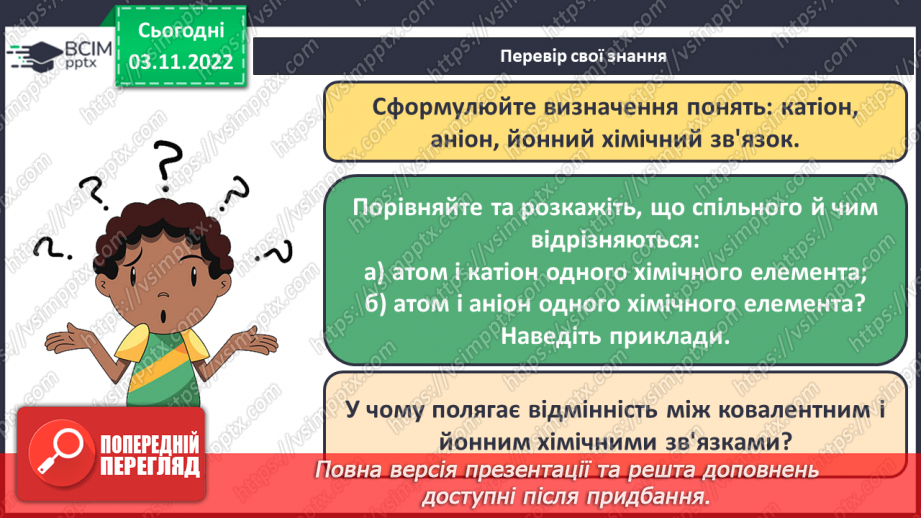 ВСІМ pptx

Сьогодні 03.11.2022

Перевір свої знання

Сформулюйте визначення понять: катіон, аніон, йонний хімічний зв'язок.

Порівняйте та розкажіть, що спільного й чим відрізняються:
а) атом і катіон одного хімічного елемента;
б) атом і аніон одного хімічного елемента?
Наведіть приклади.

У чому полягає відмінність між ковалентним і йонним хімічними зв'язками?

ПОПЕРЕДНІЙ ПЕРЕГЛЯД

Повна версія презентації та решта доповнень доступні після придбання.

https://vsimpptx.com